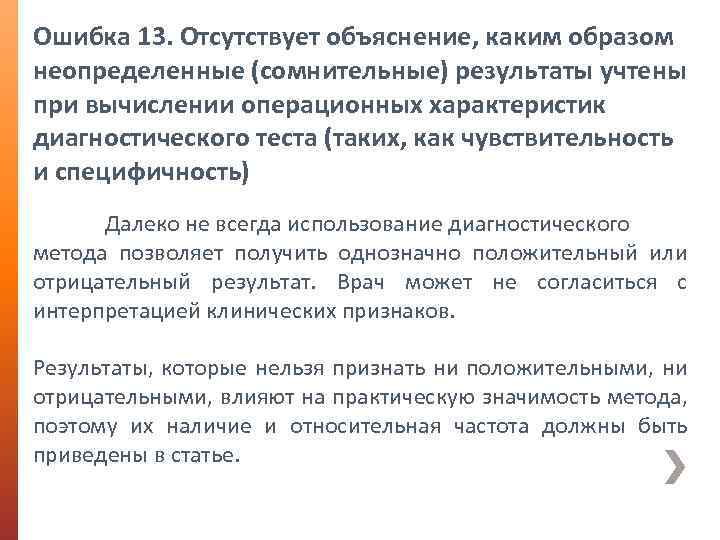 Ошибка 13. Отсутствует объяснение, каким образом неопределенные (сомнительные) результаты учтены при вычислении операционных характеристик диагностического теста (таких, как чувствительность и специфичность)

Далеко не всегда использование диагностического метода позволяет получить однозначно положительный или отрицательный результат. Врач может не согласиться с интерпретацией клинических признаков.

Результаты, которые нельзя признать ни положительными, ни отрицательными, влияют на практическую значимость метода, поэтому их наличие и относительная частота должны быть приведены в статье.